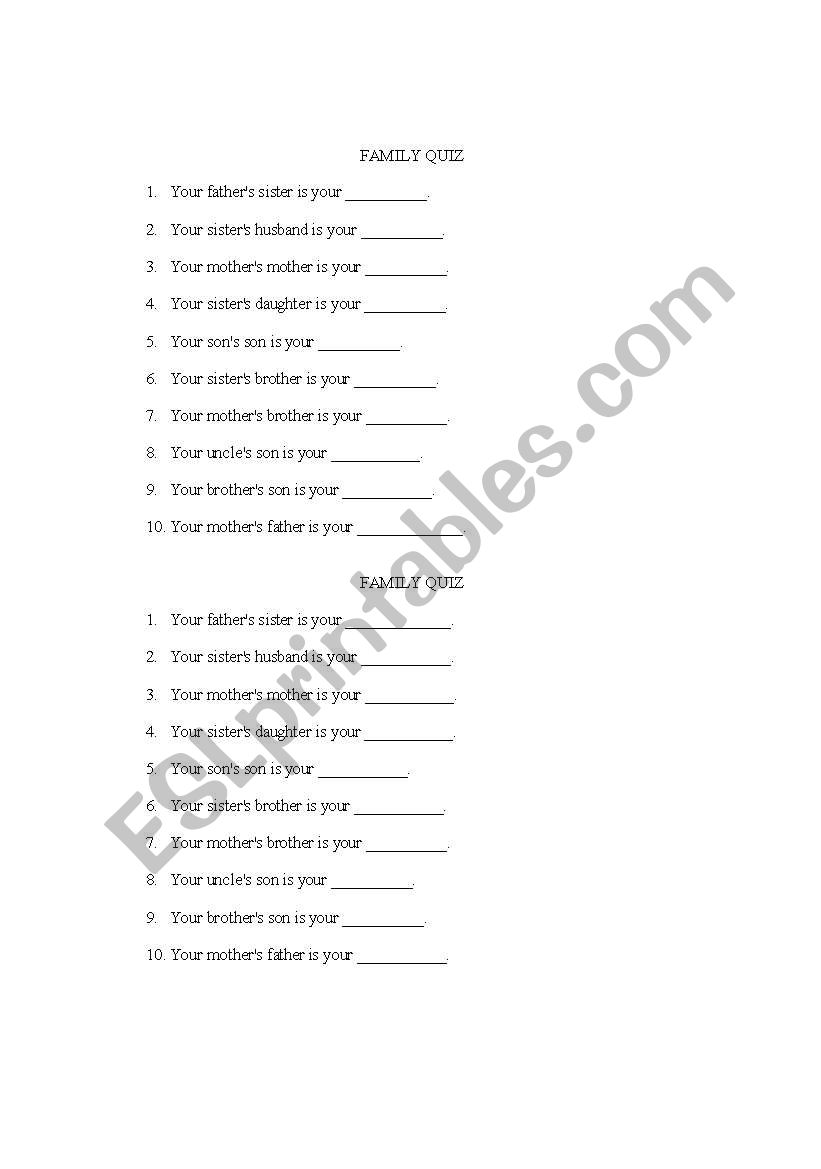 FAMILY QUIZ

1. Your father's sister is your __________.
2. Your sister's husband is your __________.
3. Your mother's mother is your __________.
4. Your sister's daughter is your __________.
5. Your son's son is your __________.
6. Your sister's brother is your __________.
7. Your mother's brother is your __________.
8. Your uncle's son is your __________.
9. Your brother's son is your __________.
10. Your mother's father is your __________.

FAMILY QUIZ

1. Your father's sister is your __________.
2. Your sister's husband is your __________.
3. Your mother's mother is your __________.
4. Your sister's daughter is your __________.
5. Your son's son is your __________.
6. Your sister's brother is your __________.
7. Your mother's brother is your __________.
8. Your uncle's son is your __________.
9. Your brother's son is your __________.
10. Your mother's father is your __________.

ESLprintables.com